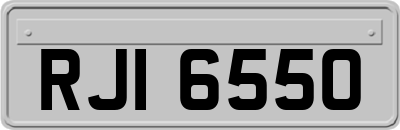 RJI 6550